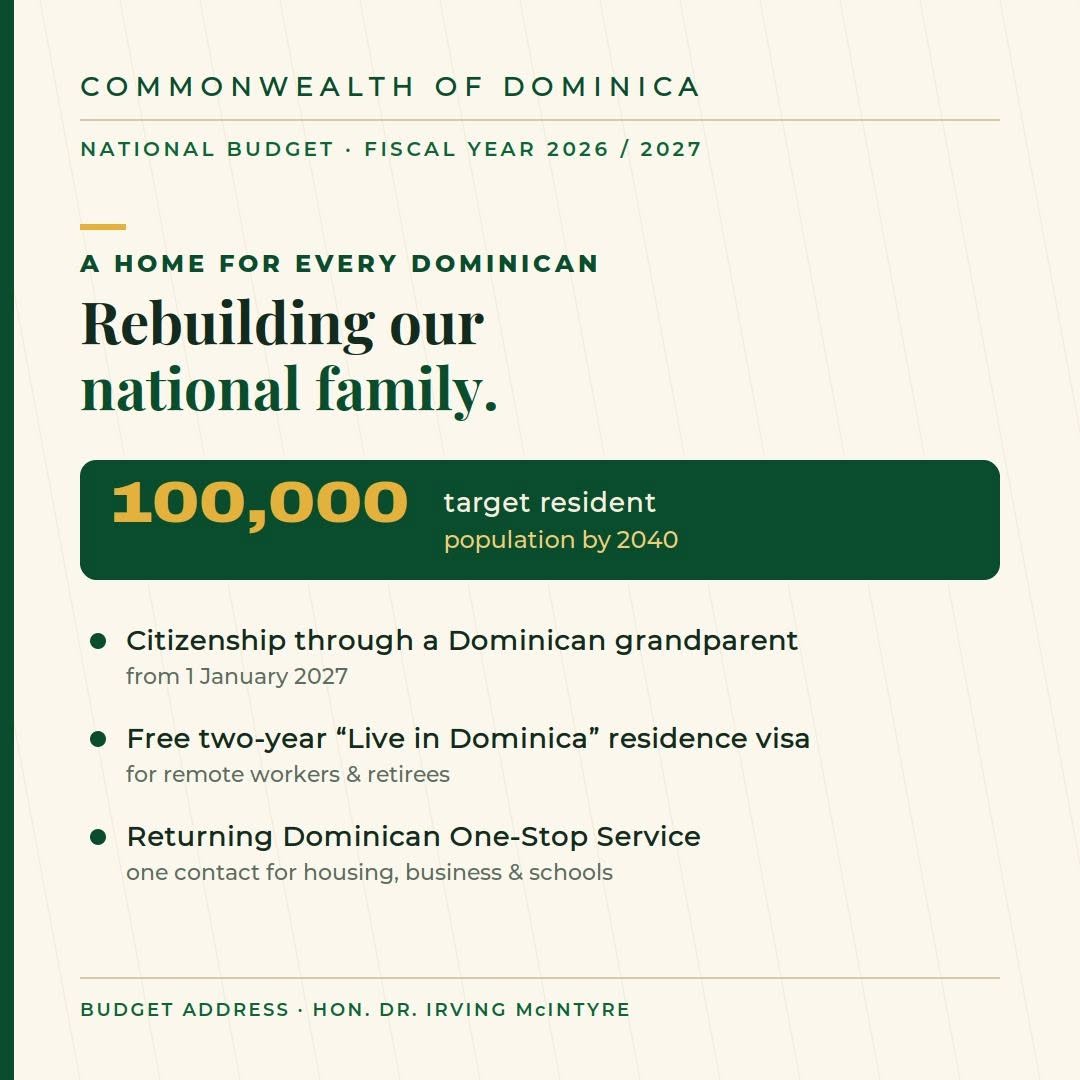 COMMONWEALTH OF DOMINICA

NATIONAL BUDGET · FISCAL YEAR 2026 / 2027

A HOME FOR EVERY DOMINICAN

Rebuilding our national family.

100,000 target resident population by 2040

Citizenship through a Dominican grandparent
from 1 January 2027

Free two-year “Live in Dominica” residence visa
for remote workers & retirees

Returning Dominican One-Stop Service
one contact for housing, business & schools

BUDGET ADDRESS · HON. DR. IRVING McINTYRE